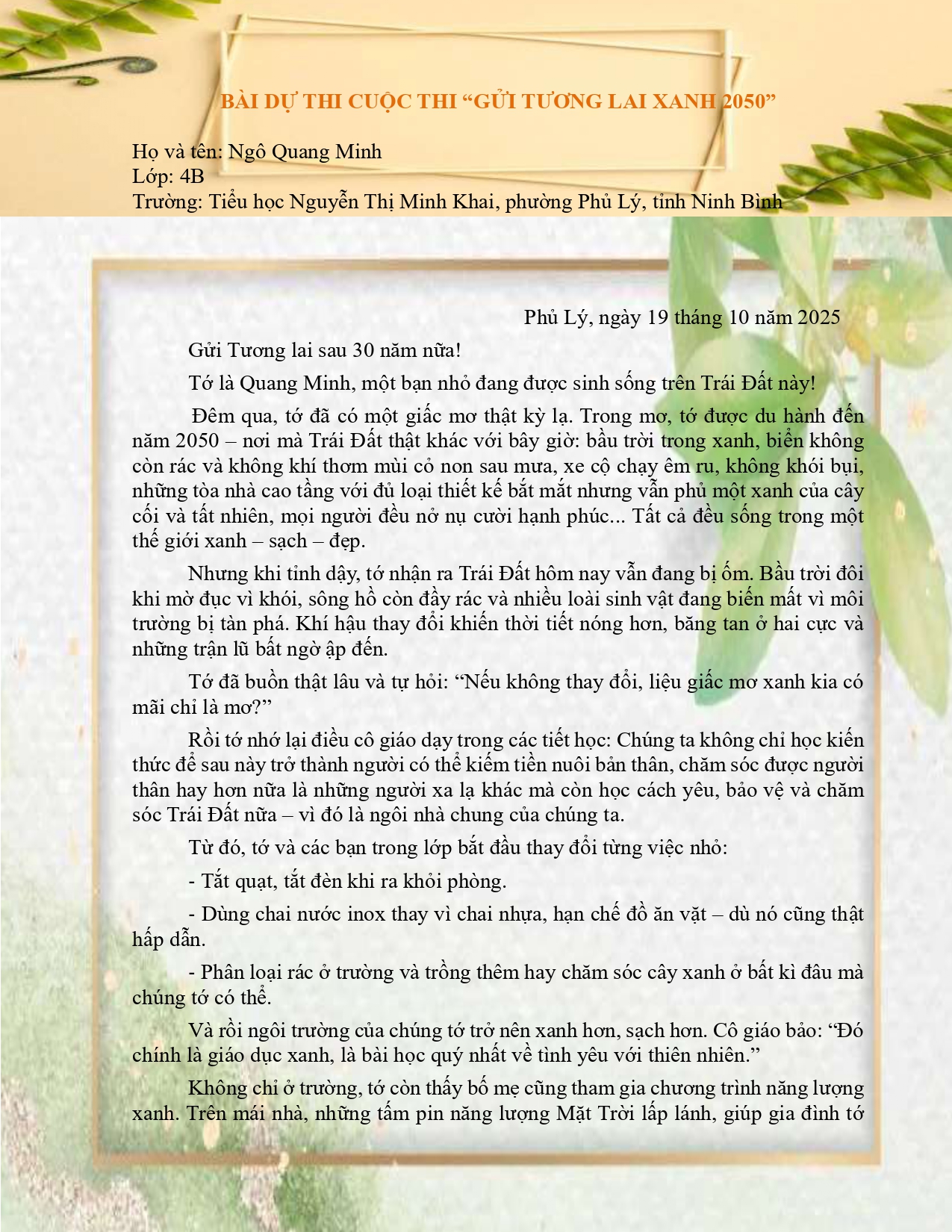 BÀI DỰ THI CUỘC THI "GỬI TƯƠNG LAI XANH 2050"

Họ và tên: Ngô Quang Minh
Lớp: 4B
Trường: Tiểu học Nguyễn Thị Minh Khai, phường Phủ Lý, tỉnh Ninh Bình

Phủ Lý, ngày 19 tháng 10 năm 2025

Gửi Tương lai sau 30 năm nữa!

Tớ là Quang Minh, một bạn nhỏ đang được sinh sống trên Trái Đất này!

Đêm qua, tớ đã có một giấc mơ thật kỳ lạ. Trong mơ, tớ được du hành đến năm 2050 – nơi mà Trái Đất thật khác với bây giờ: bầu trời trong xanh, biển không còn rác và không khí thơm mùi cỏ non sau mưa, xe cộ chạy êm ru, không khói bụi, những tòa nhà cao tầng với đủ loại thiết kế bắt mắt nhưng vẫn phủ một xanh của cây cối và tất nhiên, mọi người đều nở nụ cười hạnh phúc... Tất cả đều sống trong một thế giới xanh – sạch – đẹp.

Nhưng khi tỉnh dậy, tớ nhận ra Trái Đất hôm nay vẫn đang bị ốm. Bầu trời đôi khi mờ đục vì khói, sông hồ còn đầy rác và nhiều loài sinh vật đang biến mất vì môi trường bị tàn phá. Khí hậu thay đổi khiến thời tiết nóng hơn, băng tan ở hai cực và những trận lũ bất ngờ ập đến.

Tớ đã buồn thật lâu và tự hỏi: "Nếu không thay đổi, liệu giấc mơ xanh kia có mãi chỉ là mơ?"

Rồi tớ nhớ lại điều cô giáo dạy trong các tiết học: Chúng ta không chỉ học kiến thức để sau này trở thành người có thể kiếm tiền nuôi bản thân, chăm sóc được người thân hay hơn nữa là những người xa lạ khác mà còn học cách yêu, bảo vệ và chăm sóc Trái Đất nữa – vì đó là ngôi nhà chung của chúng ta.

Từ đó, tớ và các bạn trong lớp bắt đầu thay đổi từng việc nhỏ:

- Tắt quạt, tắt đèn khi ra khỏi phòng.

- Dùng chai nước inox thay vì chai nhựa, hạn chế đồ ăn vặt – dù nó cũng thật hấp dẫn.

- Phân loại rác ở trường và trồng thêm hay chăm sóc cây xanh ở bất kì đâu mà chúng tớ có thể.

Và rồi ngôi trường của chúng tớ trở nên xanh hơn, sạch hơn. Cô giáo bảo: "Đó chính là giáo dục xanh, là bài học quý nhất về tình yêu với thiên nhiên."

Không chỉ ở trường, tớ còn thấy bố mẹ cũng tham gia chương trình năng lượng xanh. Trên mái nhà, những tấm pin năng lượng Mặt Trời lấp lánh, giúp gia đình tớ